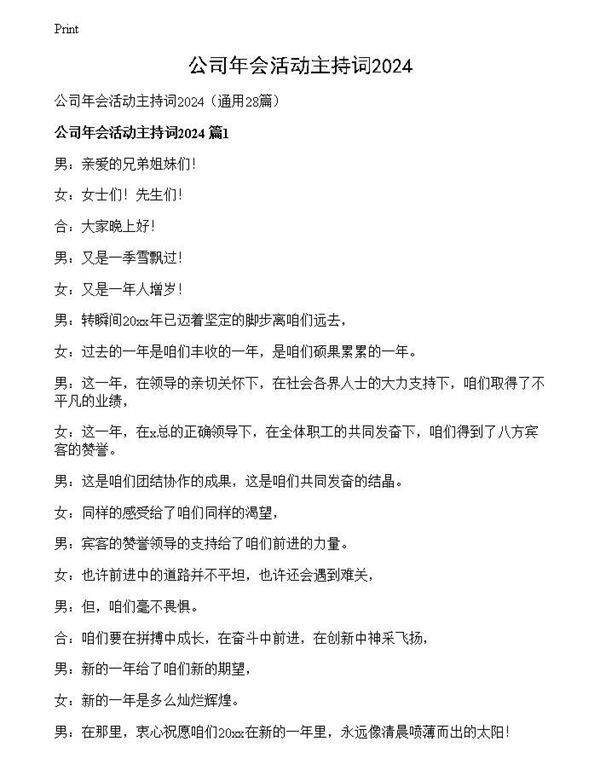 Print

公司年会活动主持词2024

公司年会活动主持词2024（通用28篇）

公司年会活动主持词2024 篇1

男：亲爱的兄弟姐妹们！

女：女士们！先生们！

合：大家晚上好！

男：又是一季雪飘过！

女：又是一年人增岁！

男：转瞬间20xx年已迈着坚定的脚步离咱们远去，

女：过去的一年是咱们丰收的一年，是咱们硕果累累的一年。

男：这一年，在领导的亲切关怀下，在社会各界人士的大力支持下，咱们取得了不平凡的业绩，

女：这一年，在x总的正确领导下，在全体职工的共同发奋下，咱们得到了八方宾客的赞誉。

男：这是咱们团结协作的成果，这是咱们共同发奋的结晶。

女：同样的感受给了咱们同样的渴望，

男：宾客的赞誉领导的支持给了咱们前进的力量。

女：也许前进中的道路并不平坦，也许还会遇到难关，

男：但，咱们毫不畏惧。

合：咱们要在拼搏中成长，在奋斗中前进，在创新中神采飞扬，

男：新的一年给了咱们新的期望，

女：新的一年是多么灿烂辉煌。

男：在那里，衷心祝愿咱们20xx在新的一年里，永远像清晨喷薄而出的太阳！